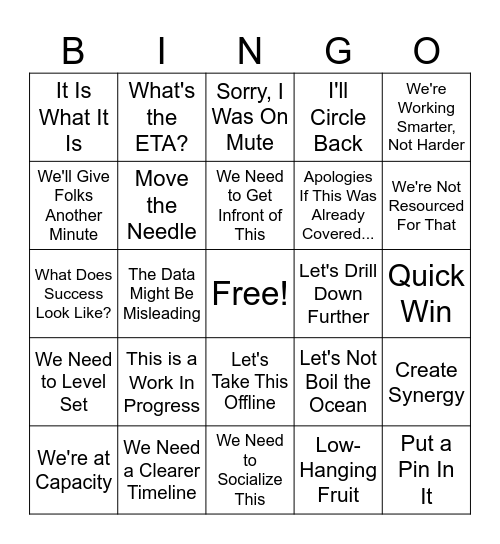 | B | I | N | G | O |
|---|---|---|---|---|
| It Is What It Is | What's the ETA? | Sorry, I Was On Mute | I'll Circle Back | We're Working Smarter, Not Harder |
| We'll Give Folks Another Minute | Move the Needle | We Need to Get Infront of This | Apologies If This Was Already Covered... | We're Not Resourced For That |
| What Does Success Look Like? | The Data Might Be Misleading | Free! | Let's Drill Down Further | Quick Win |
| We Need to Level Set | This is a Work In Progress | Let's Take This Offline | Let's Not Boil the Ocean | Create Synergy |
| We're at Capacity | We Need a Clearer Timeline | We Need to Socialize This | Low-Hanging Fruit | Put a Pin In It |